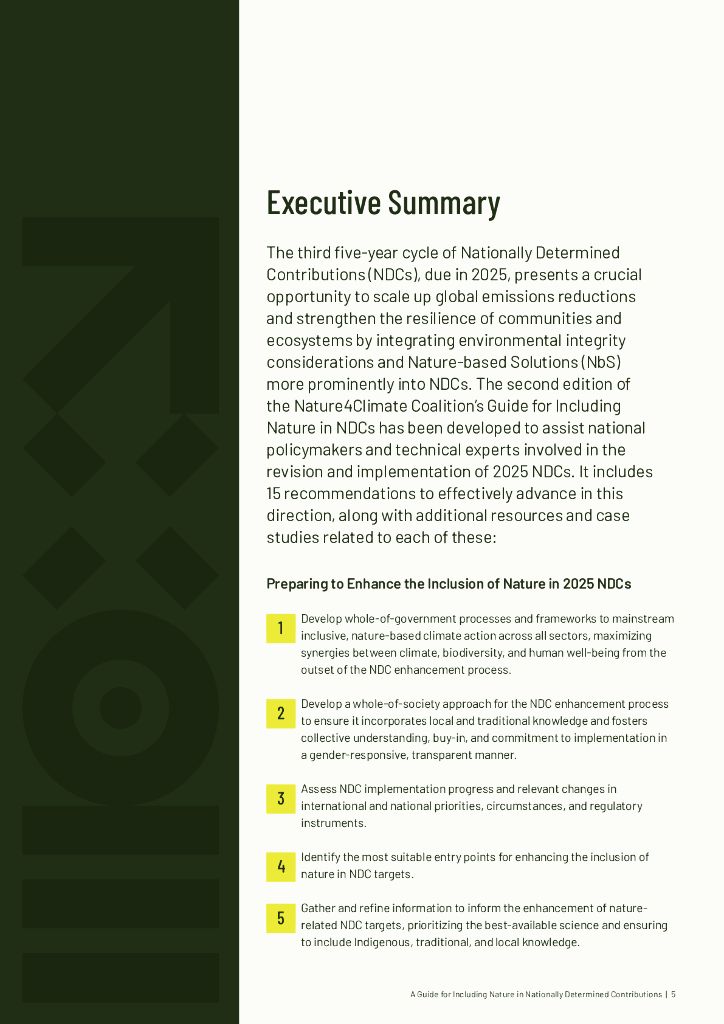 Executive Summary

The third five-year cycle of Nationally Determined Contributions (NDCs), due in 2025, presents a crucial opportunity to scale up global emissions reductions and strengthen the resilience of communities and ecosystems by integrating environmental integrity considerations and Nature-based Solutions (NbS) more prominently into NDCs. The second edition of the Nature4Climate Coalition's Guide for Including Nature in NDCs has been developed to assist national policymakers and technical experts involved in the revision and implementation of 2025 NDCs. It includes 15 recommendations to effectively advance in this direction, along with additional resources and case studies related to each of these:

Preparing to Enhance the Inclusion of Nature in 2025 NDCs

1 Develop whole-of-government processes and frameworks to mainstream inclusive, nature-based climate action across all sectors, maximizing synergies between climate, biodiversity, and human well-being from the outset of the NDC enhancement process.

2 Develop a whole-of-society approach for the NDC enhancement process to ensure it incorporates local and traditional knowledge and fosters collective understanding, buy-in, and commitment to implementation in a gender-responsive, transparent manner.

3 Assess NDC implementation progress and relevant changes in international and national priorities, circumstances, and regulatory instruments.

4 Identify the most suitable entry points for enhancing the inclusion of nature in NDC targets.

5 Gather and refine information to inform the enhancement of nature-related NDC targets, prioritizing the best-available science and ensuring to include Indigenous, traditional, and local knowledge.

A Guide for Including Nature in Nationally Determined Contributions | 5